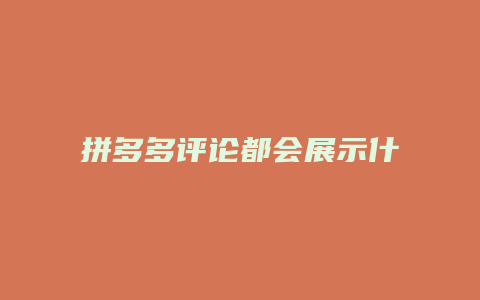 拼多多评论都会展示什